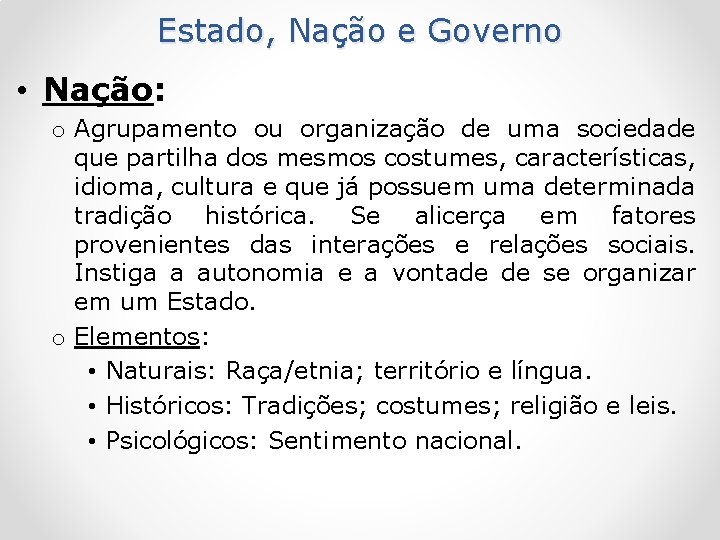 Estado, Nação e Governo

• Nação:

o Agrupamento ou organização de uma sociedade que partilha dos mesmos costumes, características, idioma, cultura e que já possuem uma determinada tradição histórica. Se alicerça em fatores provenientes das interações e relações sociais. Instiga a autonomia e a vontade de se organizar em um Estado.

o Elementos:

• Naturais: Raça/etnia; território e língua.

• Históricos: Tradições; costumes; religião e leis.

• Psicológicos: Sentimento nacional.